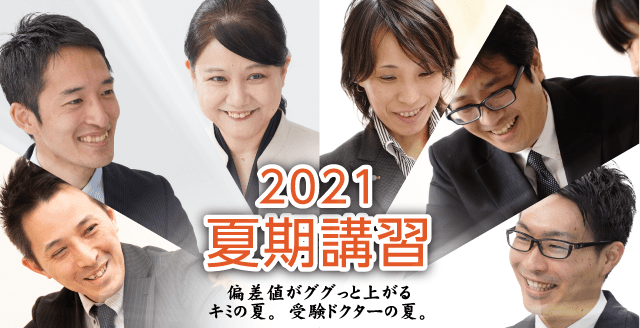 2021
夏期講習

偏差値がググっと上がる
キミの夏。受験ドクターの夏。